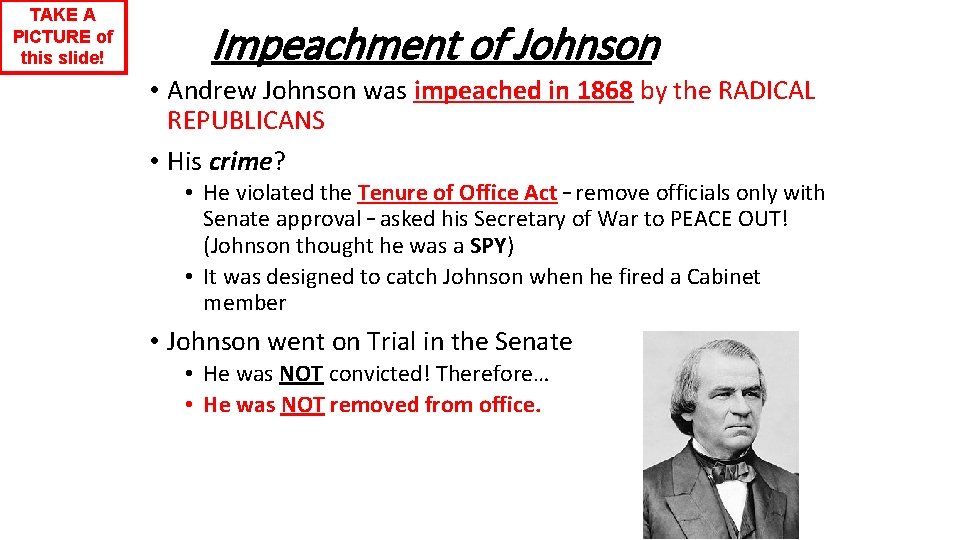 TAKE A PICTURE of this slide!

Impeachment of Johnson

• Andrew Johnson was impeached in 1868 by the RADICAL REPUBLICANS

• His crime?

• He violated the Tenure of Office Act – remove officials only with Senate approval – asked his Secretary of War to PEACE OUT! (Johnson thought he was a SPY)

• It was designed to catch Johnson when he fired a Cabinet member

• Johnson went on Trial in the Senate

• He was NOT convicted! Therefore…

• He was NOT removed from office.